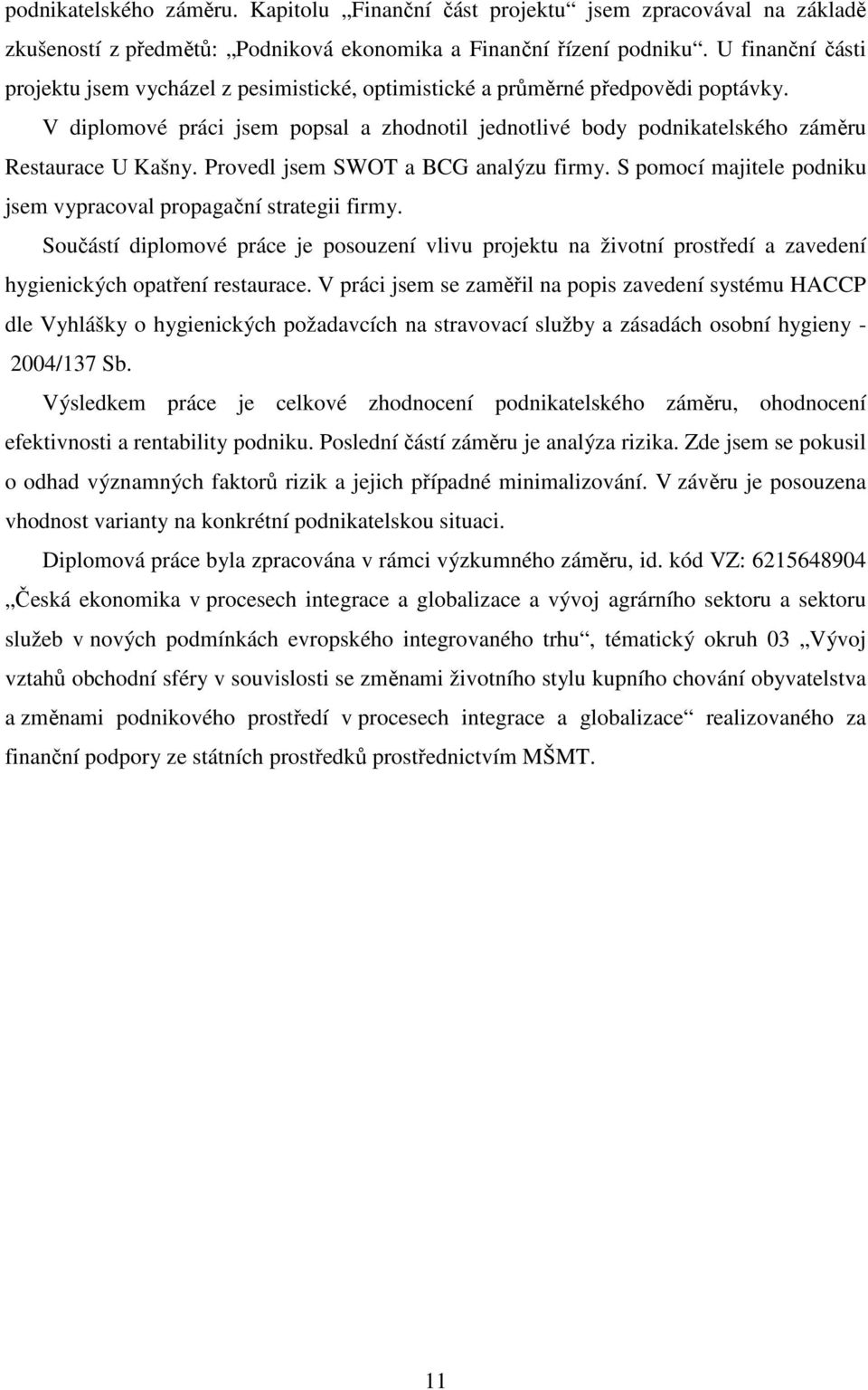 podnikatelského záměru. Kapitolu „Finanční část projektu“ jsem zpracovával na základě zkušeností z předmětů: „Podniková ekonomika a Finanční řízení podniku“. U finanční části projektu jsem vycházel z pesimistické, optimistické a průměrné předpovědi poptávky.

V diplomové práci jsem popsal a zhodnotil jednotlivé body podnikatelského záměru Restaurace U Kašny. Provedl jsem SWOT a BCG analýzu firmy. S pomocí majitele podniku jsem vypracoval propagační strategii firmy.

Součástí diplomové práce je posouzení vlivu projektu na životní prostředí a zavedení hygienických opatření restaurace. V práci jsem se zaměřil na popis zavedení systému HACCP dle Vyhlášky o hygienických požadavcích na stravovací služby a zásadách osobní hygieny - 2004/137 Sb.

Výsledkem práce je celkové zhodnocení podnikatelského záměru, ohodnocení efektivnosti a rentability podniku. Poslední částí záměru je analýza rizika. Zde jsem se pokusil o odhad významných faktorů rizik a jejich případné minimalizování. V závěru je posouzena vhodnost varianty na konkrétní podnikatelskou situaci.

Diplomová práce byla zpracována v rámci výzkumného záměru, id. kód VZ: 6215648904 „Česká ekonomika v procesech integrace a globalizace a vývoj agrárního sektoru a sektoru služeb v nových podmínkách evropského integrovaného trhu“, tématický okruh 03 „Vývoj vztahů obchodní sféry v souvislosti se změnami životního stylu kupního chování obyvatelstva a změnami podnikového prostředí v procesech integrace a globalizace“ realizovaného za finanční podpory ze státních prostředků prostřednictvím MŠMT.

11